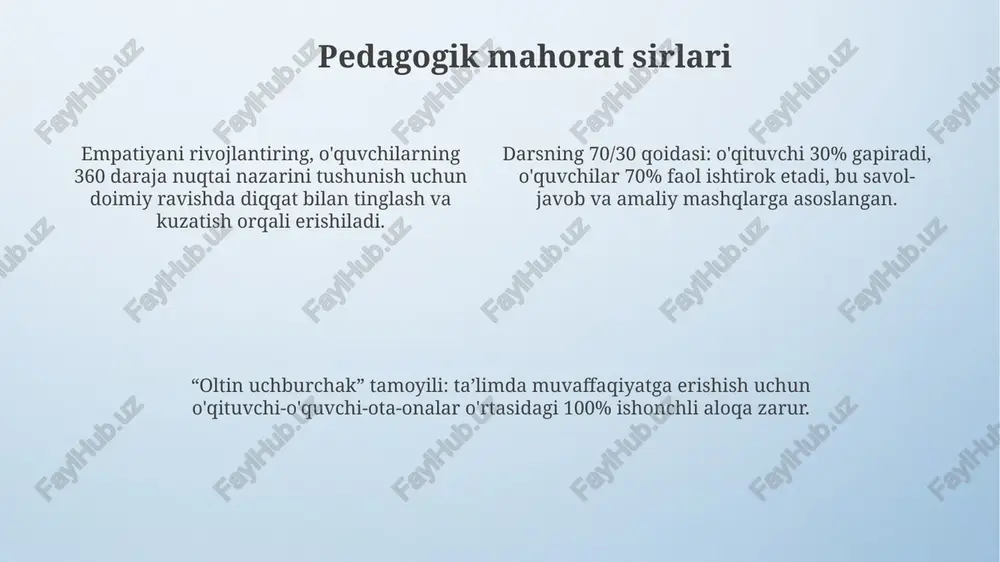 Pedagogik mahorat sirlari

Empatiyani rivojlantiring, o'quvchilarning 360 daraja nuqtai nazarini tushunish uchun doimiy ravishda diqqat bilan tinglash va kuzatish orqali erishiladi.

Darsning 70/30 qoidasi: o'qituvchi 30% gapiradi, o'quvchilar 70% faol ishtirok etadi, bu savol-javob va amaliy mashqlarga asoslangan.

“Oltin uchburchak” tamoyili: ta’limda muvaffaqiyatga erishish uchun o'qituvchi-o'quvchi-ota-onalar o'rtasidagi 100% ishonchli aloqa zarur.

FaylHub.uz